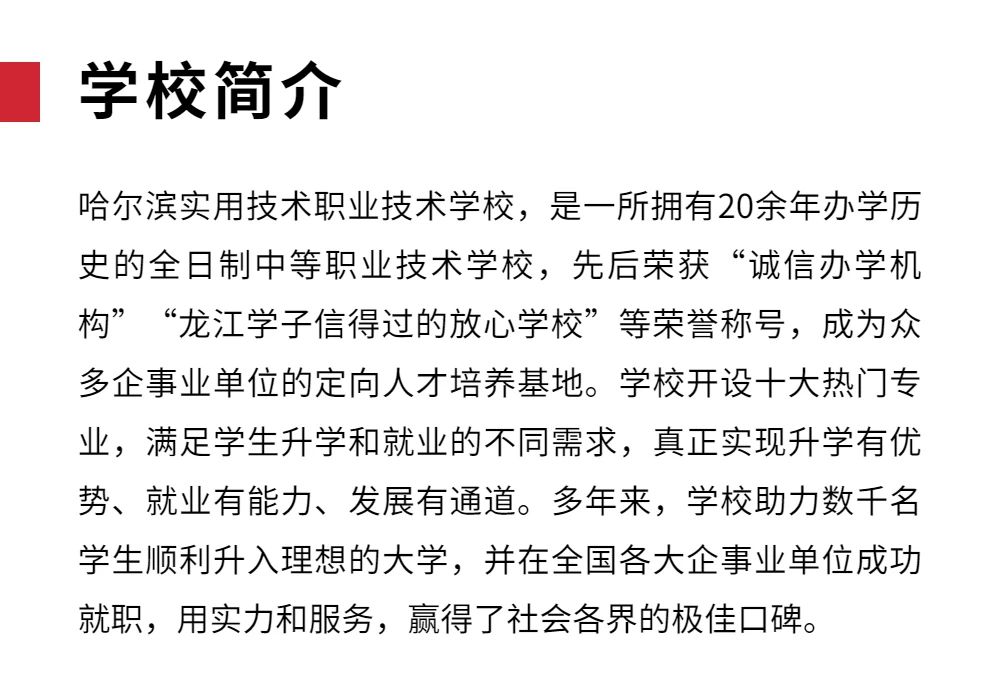 学校简介

哈尔滨实用技术职业技术学校，是一所拥有20余年办学历史的全日制中等职业技术学校，先后荣获“诚信办学机构”“龙江学子信得过的放心学校”等荣誉称号，成为众多企事业单位的定向人才培养基地。学校开设十大热门专业，满足学生升学和就业的不同需求，真正实现升学有优势、就业有能力、发展有通道。多年来，学校助力数千名学生顺利升入理想的大学，并在全国各大企事业单位成功就职，用实力和服务，赢得了社会各界的极佳口碑。